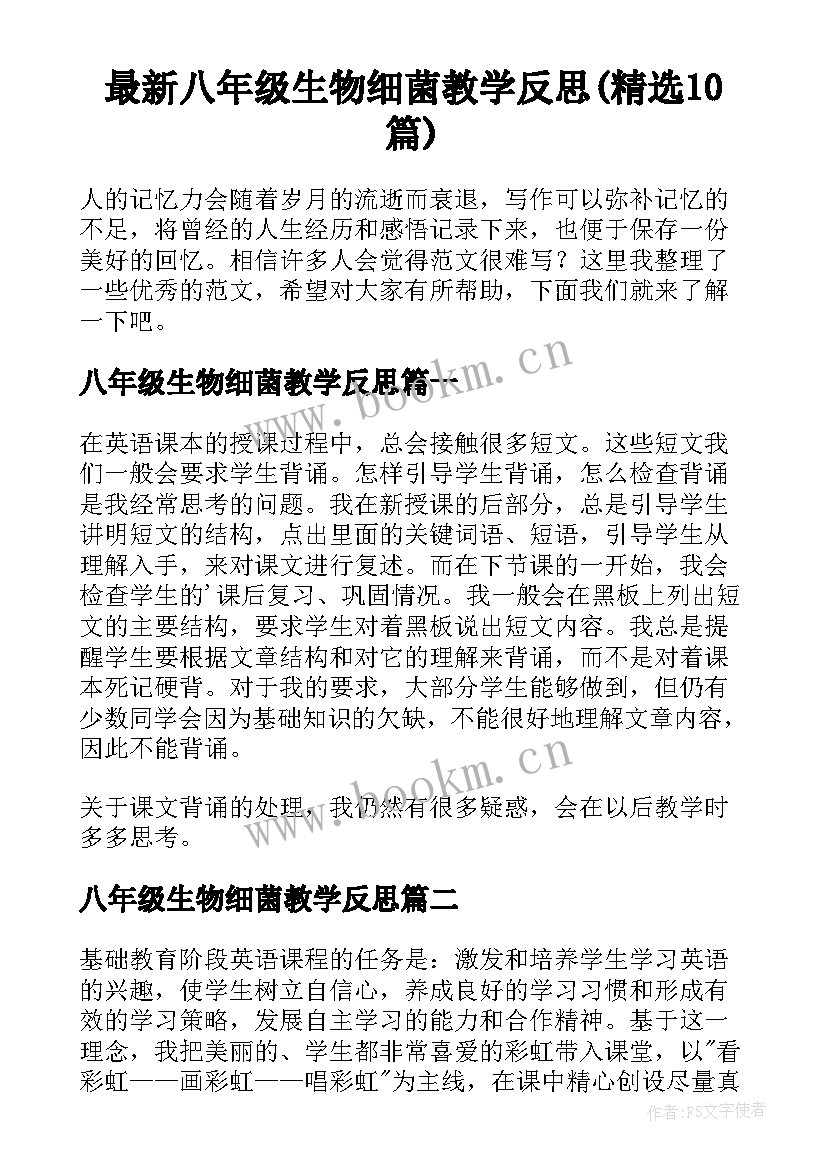 最新八年级生物细菌教学反思(精选10篇)

人的记忆力会随着岁月的流逝而衰退，写作可以弥补记忆的不足，将曾经的人生经历和感悟记录下来，也便于保存一份美好的回忆。相信许多人会觉得范文很难写？这里我整理了一些优秀的范文，希望对大家有所帮助，下面我们就来了解一下吧。

八年级生物细菌教学反思篇一

www.bookm.cn

在英语课本的授课过程中，总会接触很多短文。这些短文我们一般会要求学生背诵。怎样引导学生背诵，怎么检查背诵是我经常思考的问题。我在新授课的后部分，总是引导学生讲明短文的结构，点出里面的关键词语、短语，引导学生从理解入手，来对课文进行复述。而在下节课的一开始，我会检查学生的'课后复习、巩固情况。我一般会在黑板上列出短文的主要结构，要求学生对着黑板说出短文内容。我总是提醒学生要根据文章结构和对它的理解来背诵，而不是对着课本死记硬背。对于我的要求，大部分学生能够做到，但仍有少数同学会因为基础知识的欠缺，不能很好地理解文章内容，因此不能背诵。

www.bookm.cn

关于课文背诵的处理，我仍然有很多疑惑，会在以后教学时多多思考。

八年级生物细菌教学反思篇二

基础教育阶段英语课程的任务是：激发和培养学生学习英语的兴趣，使学生树立自信心，养成良好的学习习惯和形成有效的学习策略，发展自主学习的能力和合作精神。基于这一理念，我把美丽的、学生都非常喜爱的彩虹带入课堂，以"看彩虹——画彩虹——唱彩虹"为主线，在课中精心创设尽量真

作者：FS文字使者